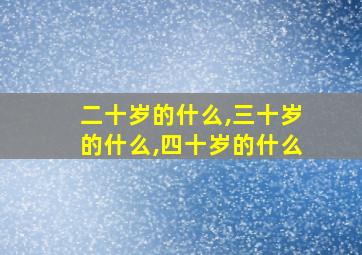 二十岁的什么,三十岁的什么,四十岁的什么